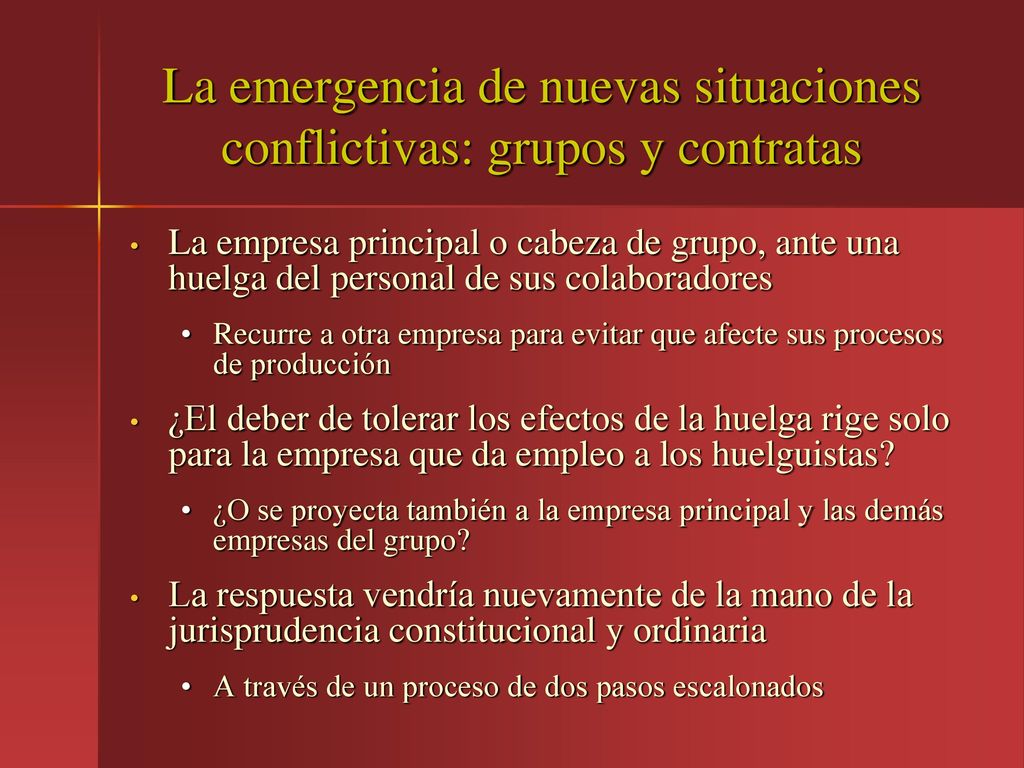 La emergencia de nuevas situaciones conflictivas: grupos y contratas

• La empresa principal o cabeza de grupo, ante una huelga del personal de sus colaboradores
  • Recurre a otra empresa para evitar que afecte sus procesos de producción
• ¿El deber de tolerar los efectos de la huelga rige solo para la empresa que da empleo a los huelguistas?
  • ¿O se proyecta también a la empresa principal y las demás empresas del grupo?
• La respuesta vendría nuevamente de la mano de la jurisprudencia constitucional y ordinaria
  • A través de un proceso de dos pasos escalonados